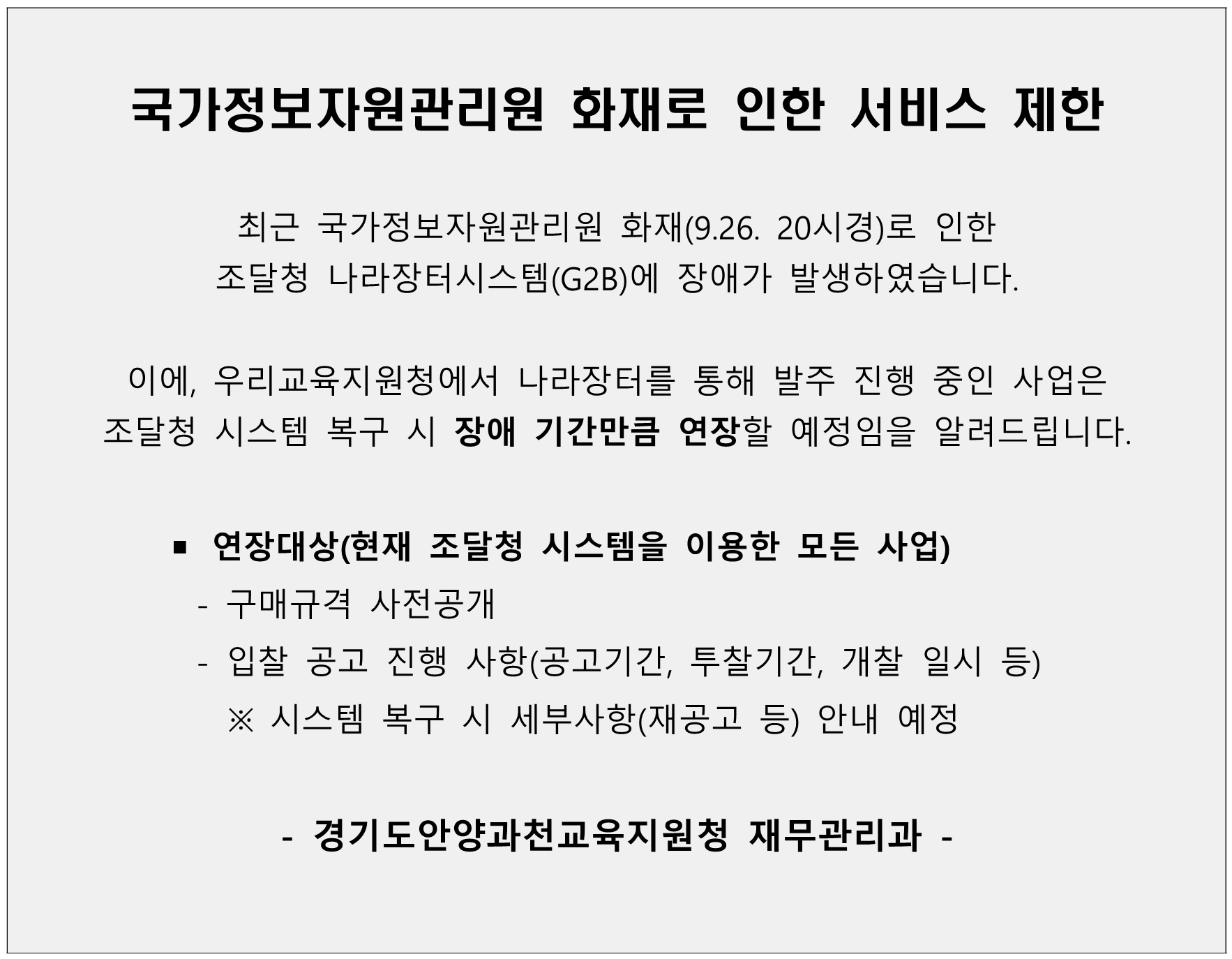 국가정보자원관리원 화재로 인한 서비스 제한

최근 국가정보자원관리원 화재(9.26. 20시경)로 인한 조달청 나라장터시스템(G2B)에 장애가 발생하였습니다.

이에, 우리교육지원청에서 나라장터를 통해 발주 진행 중인 사업은 조달청 시스템 복구 시 장애 기간만큼 연장할 예정임을 알려드립니다.

• 연장대상(현재 조달청 시스템을 이용한 모든 사업)
- 구매규격 사전공개
- 입찰 공고 진행 사항(공고기간, 투찰기간, 개찰 일시 등)
※ 시스템 복구 시 세부사항(재공고 등) 안내 예정

- 경기도안양과천교육지원청 재무관리과 -